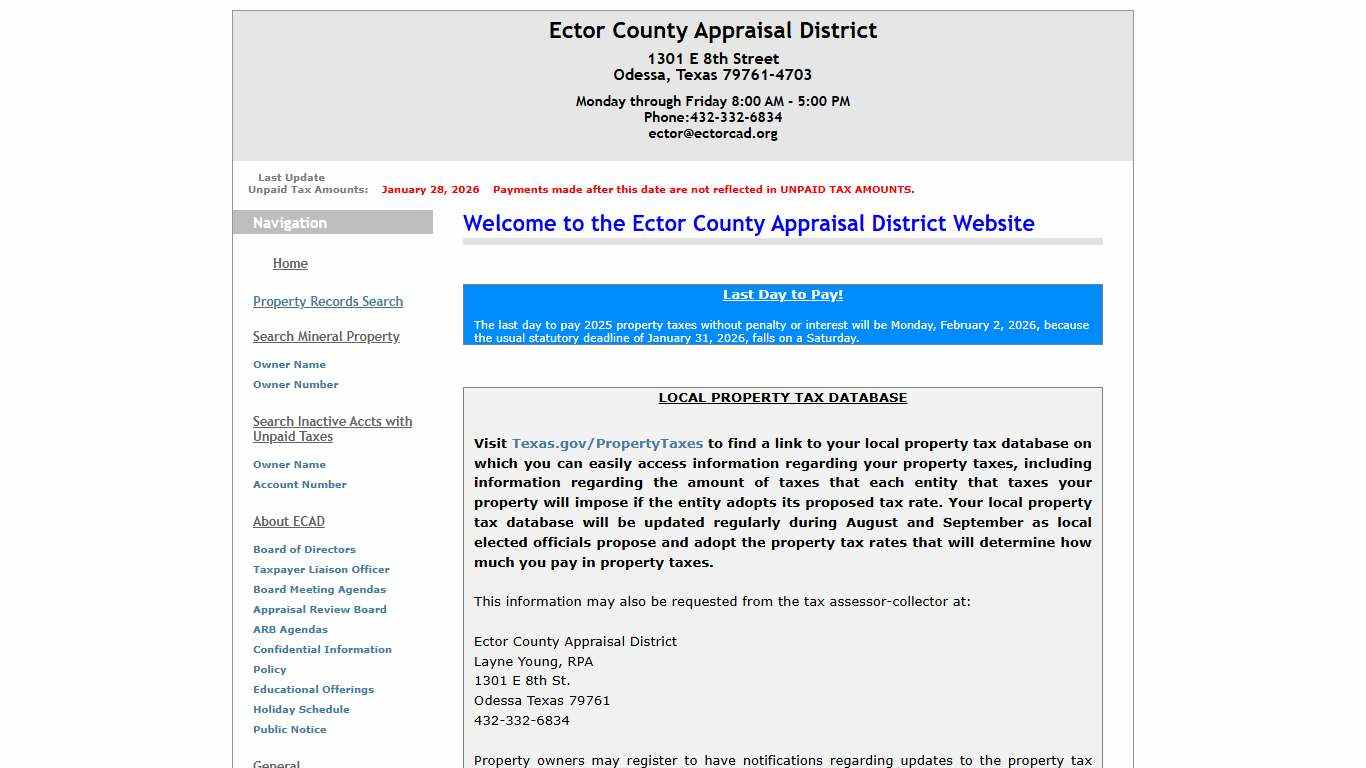 Ector County Appraisal District

1301 E 8th Street
Odessa, Texas 79761-4703

Monday through Friday 8:00 AM - 5:00 PM
Phone:432-332-6834
ector@ectorcad.org

Last Update
Unpaid Tax Amounts: January 28, 2026 Payments made after this date are not reflected in UNPAID TAX AMOUNTS.

Navigation

Home

Property Records Search

Search Mineral Property

Owner Name
Owner Number

Search Inactive Accts with Unpaid Taxes

Owner Name
Account Number

About ECAD

Board of Directors
Taxpayer Liaison Officer
Board Meeting Agendas
Appraisal Review Board
ARB Agendas
Confidential Information
Policy
Educational Offerings
Holiday Schedule
Public Notice

General

Welcome to the Ector County Appraisal District Website

Last Day to Pay!

The last day to pay 2025 property taxes without penalty or interest will be Monday, February 2, 2026, because the usual statutory deadline of January 31, 2026, falls on a Saturday.

LOCAL PROPERTY TAX DATABASE

Visit Texas.gov/PropertyTaxes to find a link to your local property tax database on which you can easily access information regarding your property taxes, including information regarding the amount of taxes that each entity that taxes your property will impose if the entity adopts its proposed tax rate. Your local property tax database will be updated regularly during August and September as local elected officials propose and adopt the property tax rates that will determine how much you pay in property taxes.

This information may also be requested from the tax assessor-collector at:

Ector County Appraisal District
Layne Young, RPA
1301 E 8th St.
Odessa Texas 79761
432-332-6834

Property owners may register to have notifications regarding updates to the property tax